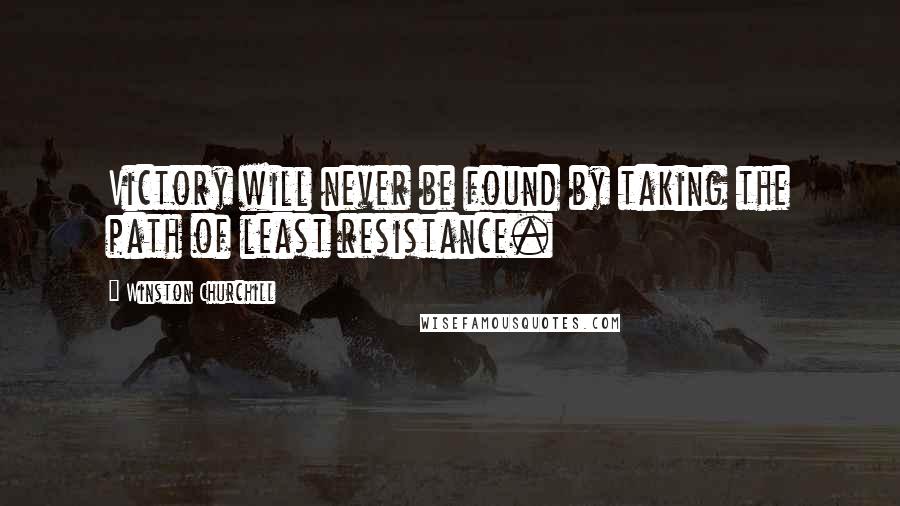 Victory will never be found by taking the path of least resistance.

Winston Churchill

WISEFAMOUSQUOTES.COM